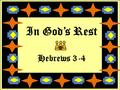 In God's Rest

Hebrews 3-4